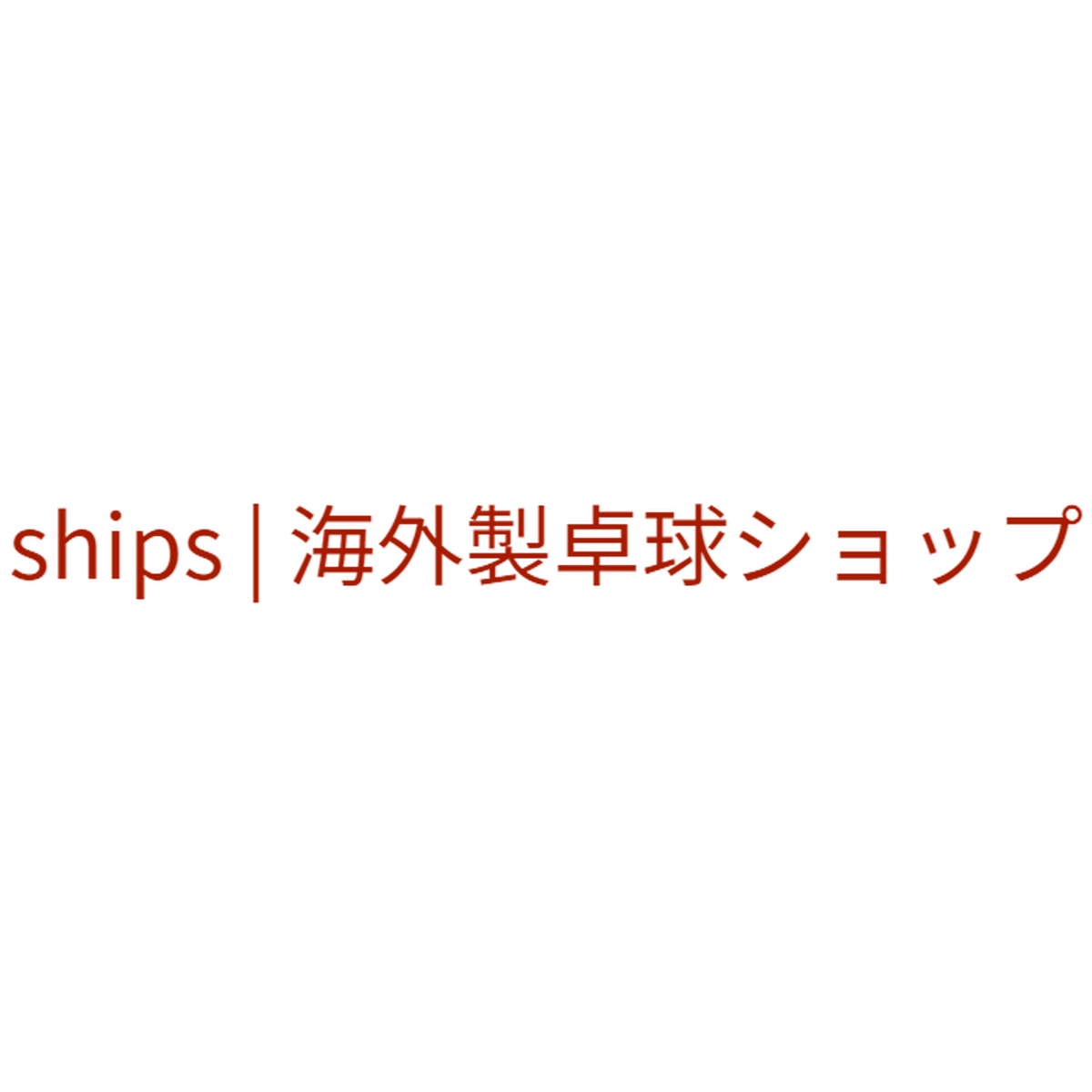 ships | 海外製卓球ショップ